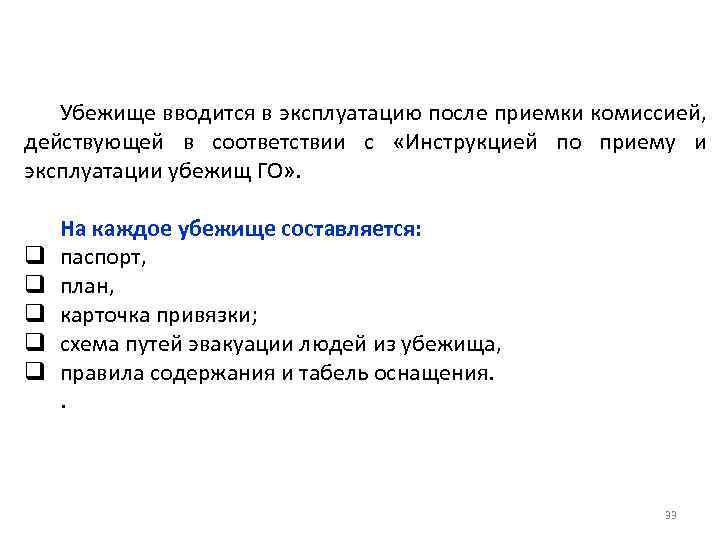 Убежище вводится в эксплуатацию после приемки комиссией, действующей в соответствии с «Инструкцией по приему и эксплуатации убежищ ГО».

На каждое убежище составляется:
☐ паспорт,
☐ план,
☐ карточка привязки;
☐ схема путей эвакуации людей из убежища,
☐ правила содержания и табель оснащения.
.

33